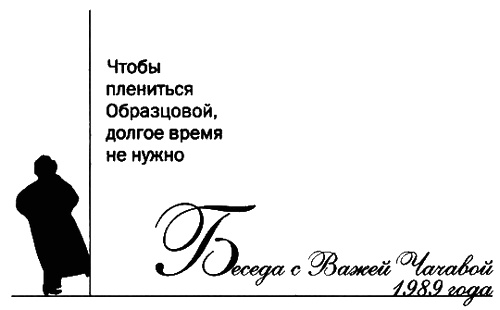 Чтобы плениться Образцовой, долгое время не нужно

Беседа с Важей Чачавой 1989 года